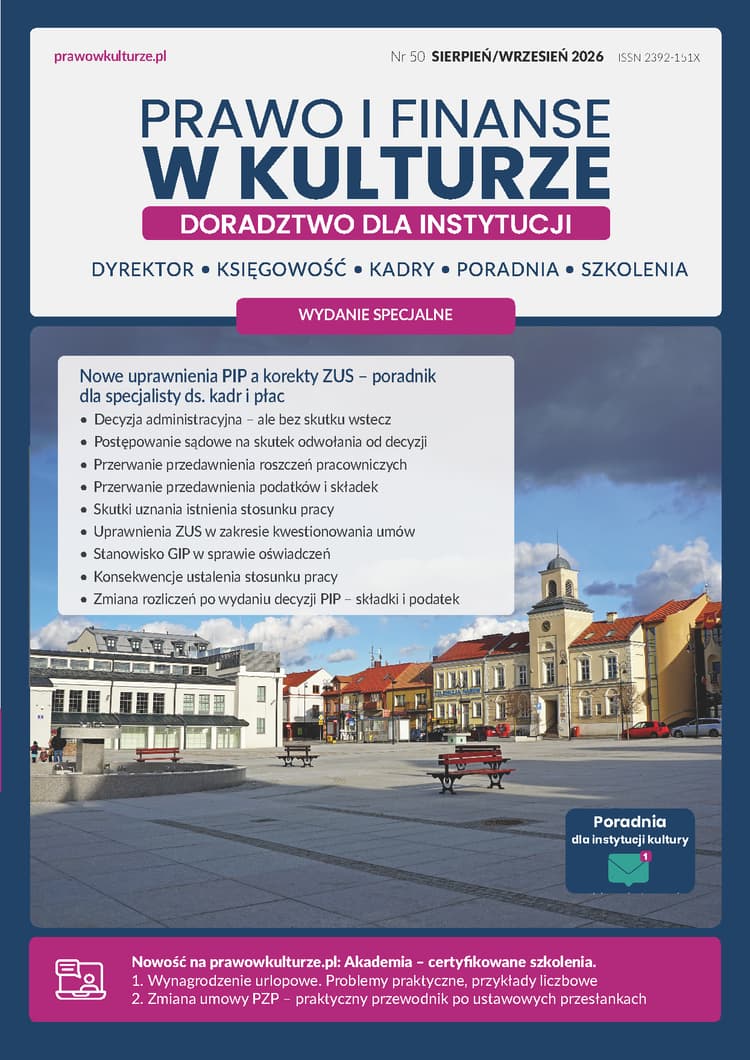 prawowkulturze.pl

Nr 50 SIERPIEŃ/WRZESIEŃ 2026 ISSN 2392-151X

PRAWO I FINANSE
W KULTURZE
DORADZTWO DLA INSTYTUCJI

DYREKTOR • KSIĘGOWOŚĆ • KADRY • PORADNIA • SZKOLENIA

WYDANIE SPECJALNE

Nowe uprawnienia PIP a korekty ZUS – poradnik dla specjalisty ds. kadr i płac

• Decyzja administracyjna – ale bez skutku wstecz
• Postępowanie sądowe na skutek odwołania od decyzji
• Przerwanie przedawnienia roszczeń pracowniczych
• Przerwanie przedawnienia podatków i składek
• Skutki uznania istnienia stosunku pracy
• Uprawnienia ZUS w zakresie kwestionowania umów
• Stanowisko GIP w sprawie oświadczeń
• Konsekwencje ustalenia stosunku pracy
• Zmiana rozliczeń po wydaniu decyzji PIP – składki i podatek

Poradnia
dla instytucji kultury
1

Nowość na prawowkulturze.pl: Akademia – certyfikowane szkolenia.
1. Wynagrodzenie urlopowe. Problemy praktyczne, przykłady liczbowe
2. Zmiana umowy PZP – praktyczny przewodnik po ustawowych przesłankach